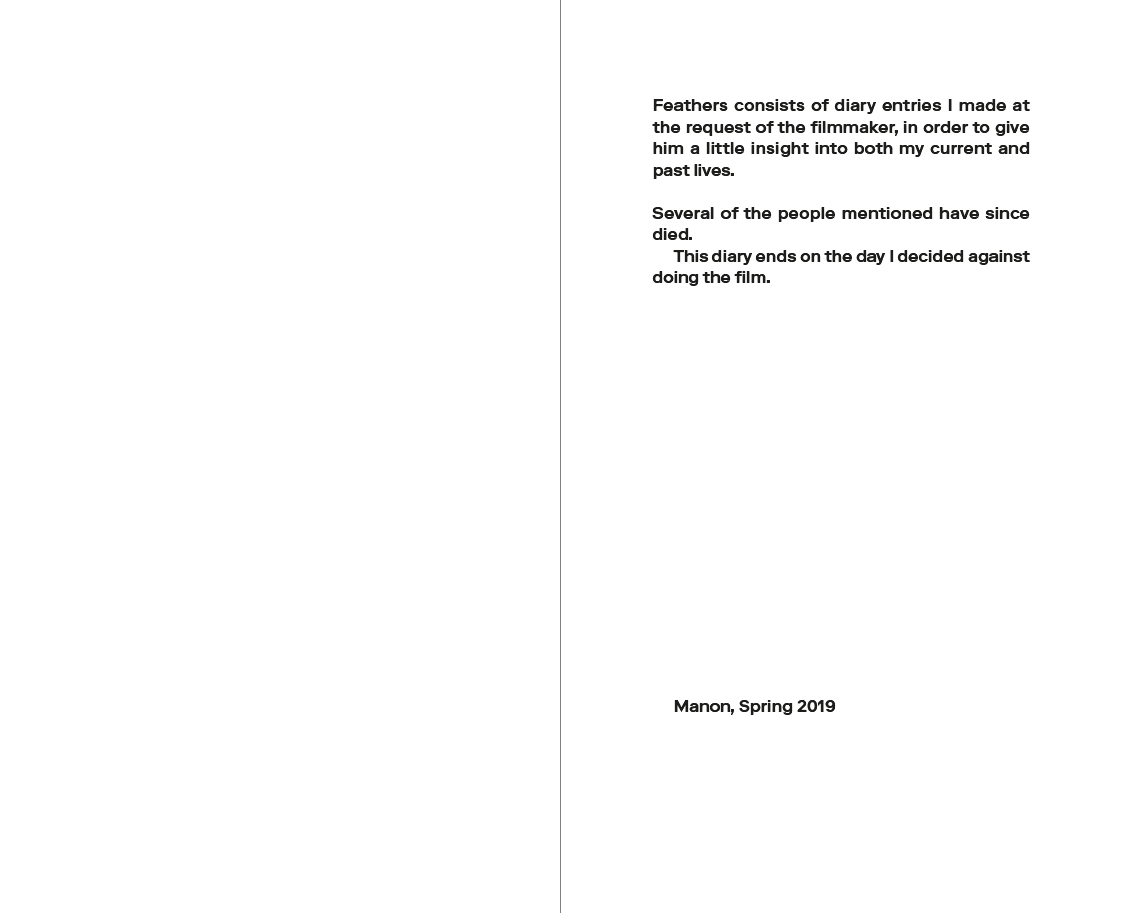 Feathers consists of diary entries I made at the request of the filmmaker, in order to give him a little insight into both my current and past lives.

Several of the people mentioned have since died.

This diary ends on the day I decided against doing the film.

Manon, Spring 2019